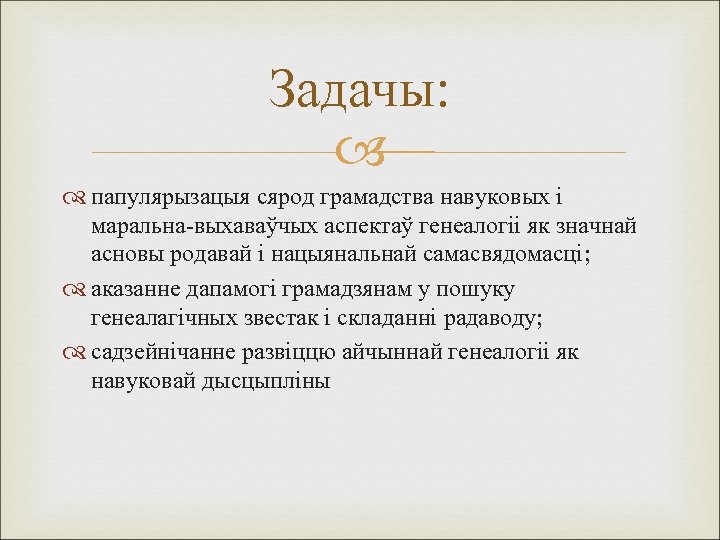 Задачы:

папулярызацыя сярод грамадства навуковых і маральна-выхаваўчых аспектаў генеалогіі як значнай асновы родавай і нацыянальнай самасвядомасці;

аказанне дапамогі грамадзянам у пошуку генеалагічных звестак і складанні радаводу;

садзейнічанне развіццю айчыннай генеалогіі як навуковай дысцыпліны